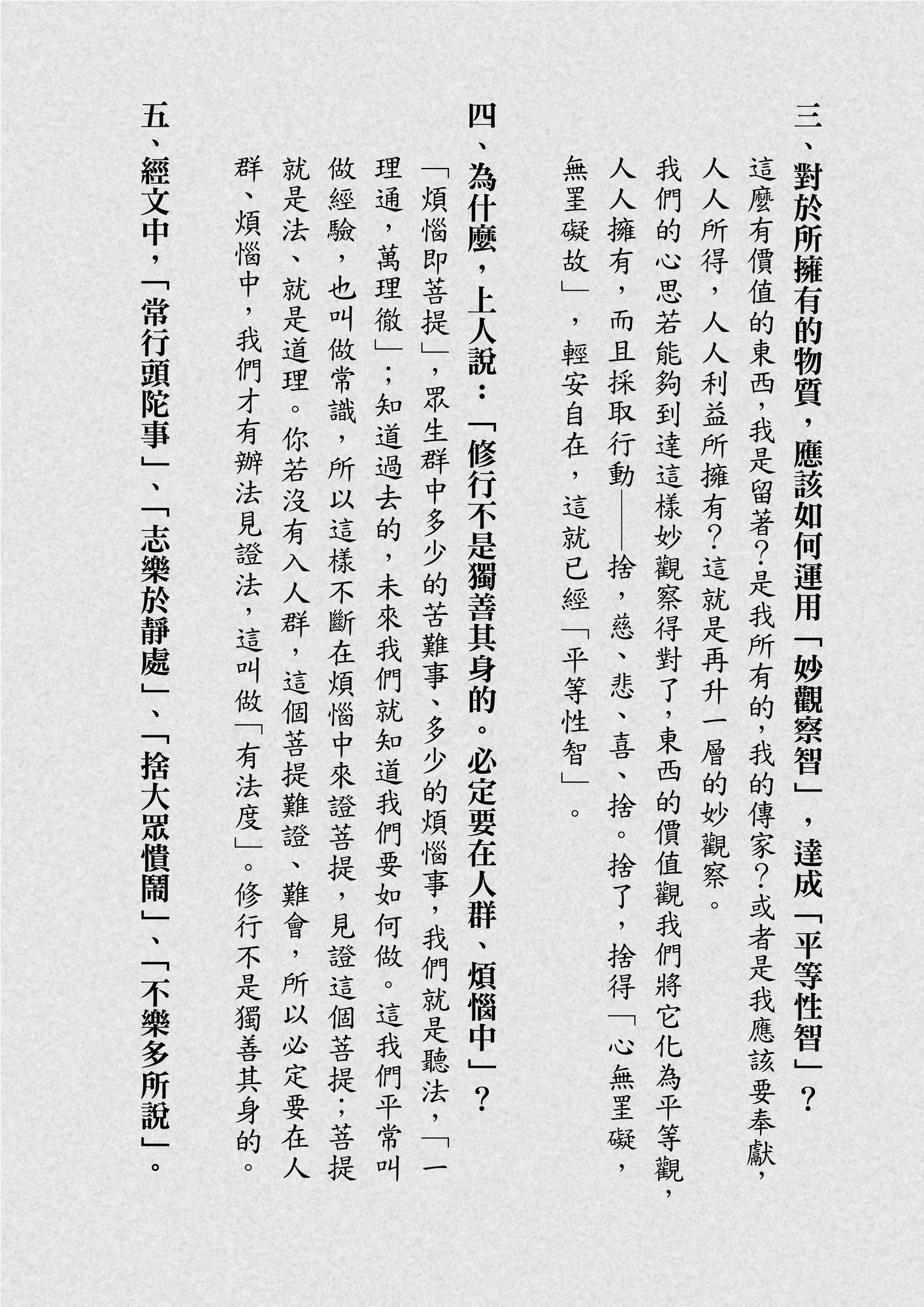 三、對於所擁有的物質，應該如何運用「妙觀察智」，達成「平等性智」？

這麼有價值的東西，我是留著？是我所有的，我的傳家？或者是我應該要奉獻，人人所得，人人利益所擁有？這就是再升一層的妙觀察。

我們的心思若能夠到達這樣妙觀察得對了，東西的價值觀我們將它化為平等觀，人人擁有，而且採取行動——捨，慈、悲、喜、捨。捨了，捨得「心無罣礙，無罣礙故」，輕安自在，這就已經「平等性智」。

四、為什麼，上人說：「修行不是獨善其身的。必定要在人群、煩惱中」？

「煩惱即菩提」，眾生群中多少的苦難事、多少的煩惱事，我們就是聽法，「一理通，萬理徹」；知道過去的，未來我們就知道我們要如何做。這我們平常叫做經驗，也叫做常識，所以這樣不斷在煩惱中來證菩提，見證這個菩提；菩提就是法、就是道理。你若沒有入人群，這個菩提難證、難會，所以必定要在人群、煩惱中，我們才有辦法見證法，這叫做「有法度」。修行不是獨善其身的。

五、經文中，「常行頭陀事」、「志樂於靜處」、「捨大眾憒鬧」、「不樂多所說」。